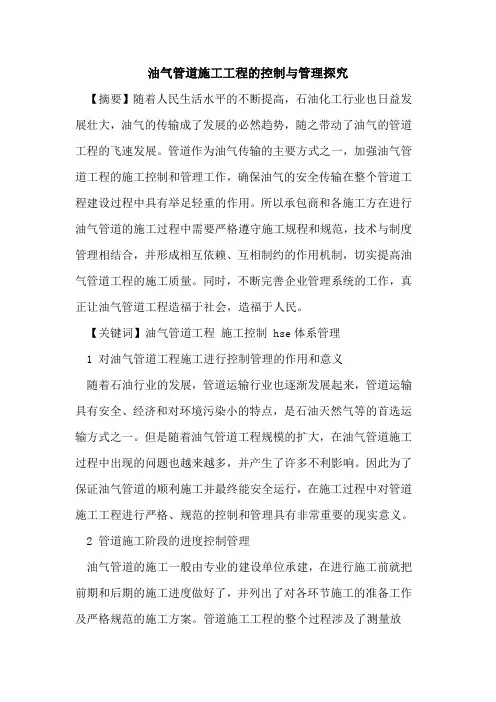 油气管道施工工程的控制与管理探究

【摘要】随着人民生活水平的不断提高，石油化工行业也日益发展壮大，油气的传输成了发展的必然趋势，随之带动了油气的管道工程的飞速发展。管道作为油气传输的主要方式之一，加强油气管道工程的施工控制和管理工作，确保油气的安全传输在整个管道工程建设过程中具有举足轻重的作用。所以承包商和各施工方在进行油气管道的施工过程中需要严格遵守施工规程和规范，技术与制度管理相结合，并形成相互依赖、互相制约的作用机制，切实提高油气管道工程的施工质量。同时，不断完善企业管理系统的工作，真正让油气管道工程造福于社会，造福于人民。

【关键词】油气管道工程 施工控制 hse 体系管理

1 对油气管道工程施工进行控制管理的作用和意义

随着石油行业的发展，管道运输行业也逐渐发展起来，管道运输具有安全、经济和对环境污染小的特点，是石油天然气等的首选运输方式之一。但是随着油气管道工程规模的扩大，在油气管道施工过程中出现的问题也越来越多，并产生了许多不利影响。因此为了保证油气管道的顺利施工并最终能安全运行，在施工过程中对管道施工工程进行严格、规范的控制和管理具有非常重要的现实意义。

2 管道施工阶段的进度控制管理

油气管道的施工一般由专业的建设单位承建，在进行施工前就把前期和后期的施工进度做好了，并列出了对各环节施工的准备工作及严格规范的施工方案。管道施工工程的整个过程涉及了测量放